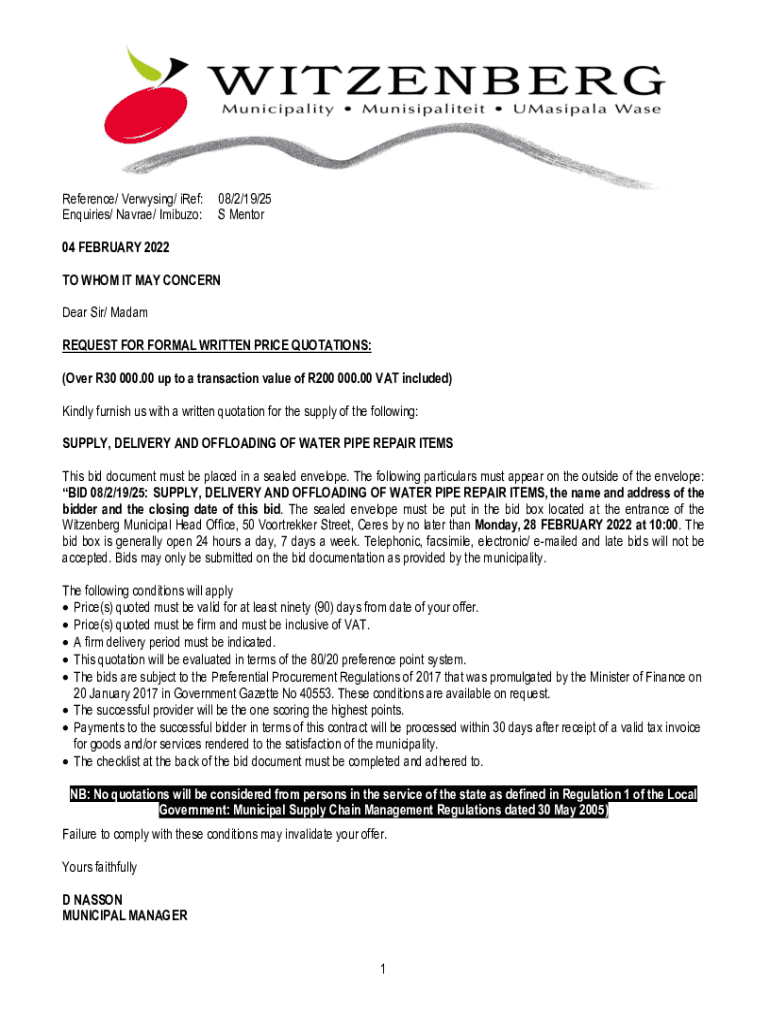 WITZENBERG
Municipality • Munisipaliteit • UMasipala Wase

Reference/ Verwysing/ iRef: 08/2/19/25
Enquiries/ Navrae/ Imibuzo: S Mentor

04 FEBRUARY 2022

TO WHOM IT MAY CONCERN

Dear Sir/ Madam

REQUEST FOR FORMAL WRITTEN PRICE QUOTATIONS:

(Over R30 000.00 up to a transaction value of R200 000.00 VAT included)

Kindly furnish us with a written quotation for the supply of the following:

SUPPLY, DELIVERY AND OFFLOADING OF WATER PIPE REPAIR ITEMS

This bid document must be placed in a sealed envelope. The following particulars must appear on the outside of the envelope: "BID 08/2/19/25: SUPPLY, DELIVERY AND OFFLOADING OF WATER PIPE REPAIR ITEMS, the name and address of the bidder and the closing date of this bid. The sealed envelope must be put in the bid box located at the entrance of the Witzenberg Municipal Head Office, 50 Voortrekker Street, Ceres by no later than Monday, 28 FEBRUARY 2022 at 10:00. The bid box is generally open 24 hours a day, 7 days a week. Telephonic, facsimile, electronic/ e-mailed and late bids will not be accepted. Bids may only be submitted on the bid documentation as provided by the municipality.

The following conditions will apply
• Price(s) quoted must be valid for at least ninety (90) days from date of your offer.
• Price(s) quoted must be firm and must be inclusive of VAT.
• A firm delivery period must be indicated.
• This quotation will be evaluated in terms of the 80/20 preference point system.
• The bids are subject to the Preferential Procurement Regulations of 2017 that was promulgated by the Minister of Finance on 20 January 2017 in Government Gazette No 40553. These conditions are available on request.
• The successful provider will be the one scoring the highest points.
• Payments to the successful bidder in terms of this contract will be processed within 30 days after receipt of a valid tax invoice for goods and/or services rendered to the satisfaction of the municipality.
• The checklist at the back of the bid document must be completed and adhered to.

NB: No quotations will be considered from persons in the service of the state as defined in Regulation 1 of the Local Government: Municipal Supply Chain Management Regulations dated 30 May 2005)

Failure to comply with these conditions may invalidate your offer.

Yours faithfully

D NASSON
MUNICIPAL MANAGER

1